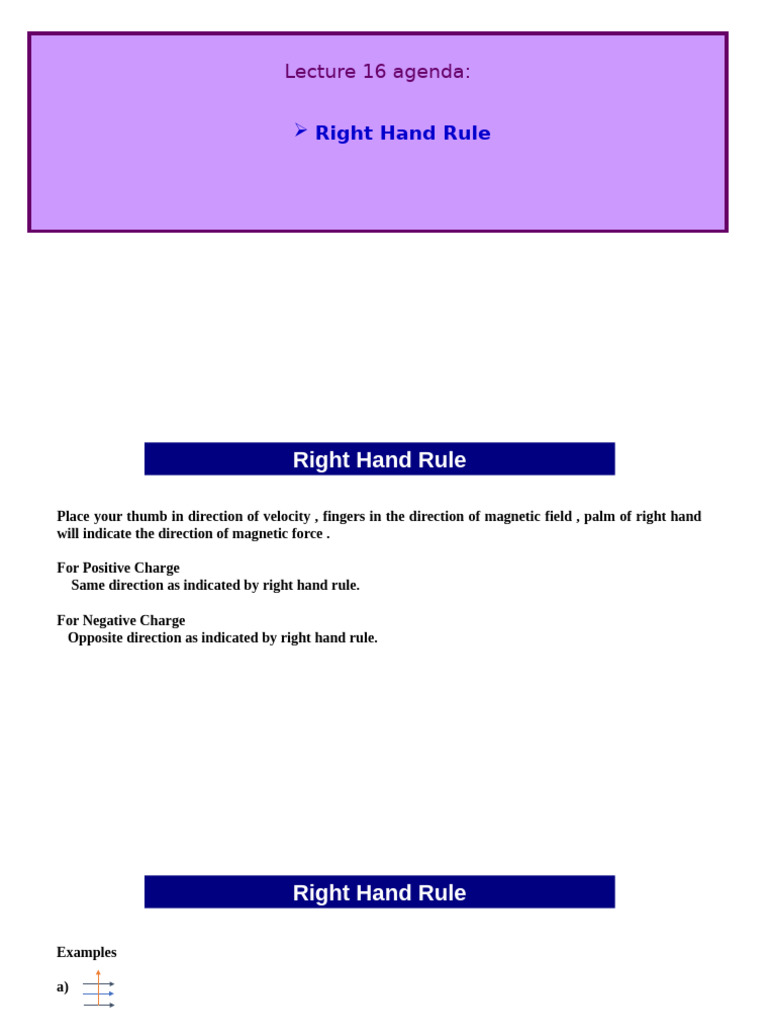 Lecture 16 agenda:

➢ Right Hand Rule

Right Hand Rule

Place your thumb in direction of velocity , fingers in the direction of magnetic field , palm of right hand will indicate the direction of magnetic force .

For Positive Charge
Same direction as indicated by right hand rule.

For Negative Charge
Opposite direction as indicated by right hand rule.

Right Hand Rule

Examples

a)